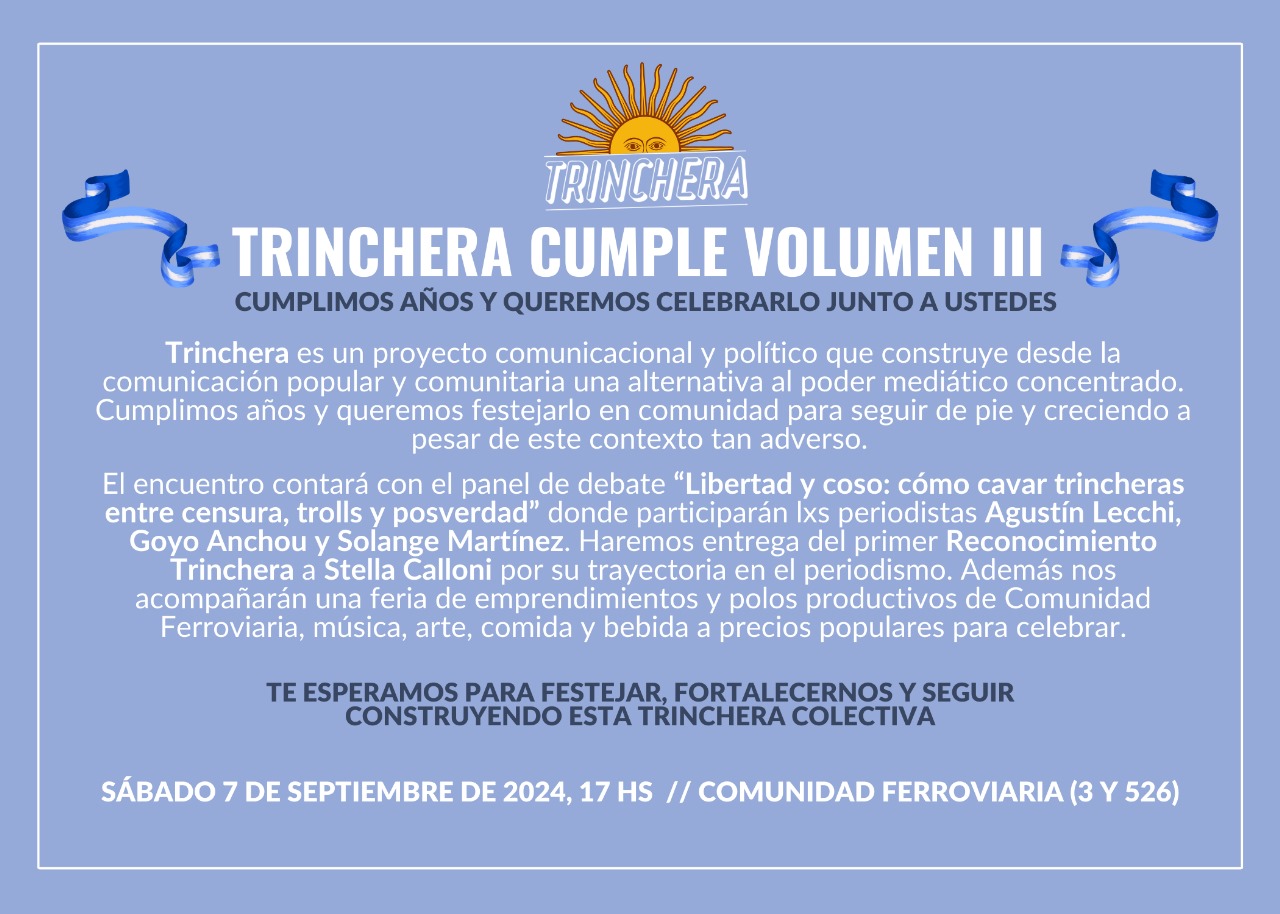 TRINCHERA

TRINCHERA CUMPLE VOLUMEN III

CUMPLIMOS AÑOS Y QUEREMOS CELEBRARLO JUNTO A USTEDES

Trinchera es un proyecto comunicacional y político que construye desde la comunicación popular y comunitaria una alternativa al poder mediático concentrado. Cumplimos años y queremos festejarlo en comunidad para seguir de pie y creciendo a pesar de este contexto tan adverso.

El encuentro contará con el panel de debate "Libertad y coso: cómo cavar trincheras entre censura, trolls y posverdad" donde participarán lxs periodistas Agustín Lecchi, Goyo Anchou y Solange Martínez. Haremos entrega del primer Reconocimiento Trinchera a Stella Calloni por su trayectoria en el periodismo. Además nos acompañarán una feria de emprendimientos y polos productivos de Comunidad Ferroviaria, música, arte, comida y bebida a precios populares para celebrar.

TE ESPERAMOS PARA FESTEJAR, FORTALECERNOS Y SEGUIR CONSTRUYENDO ESTA TRINCHERA COLECTIVA

SÁBADO 7 DE SEPTIEMBRE DE 2024, 17 HS // COMUNIDAD FERROVIARIA (3 Y 526)